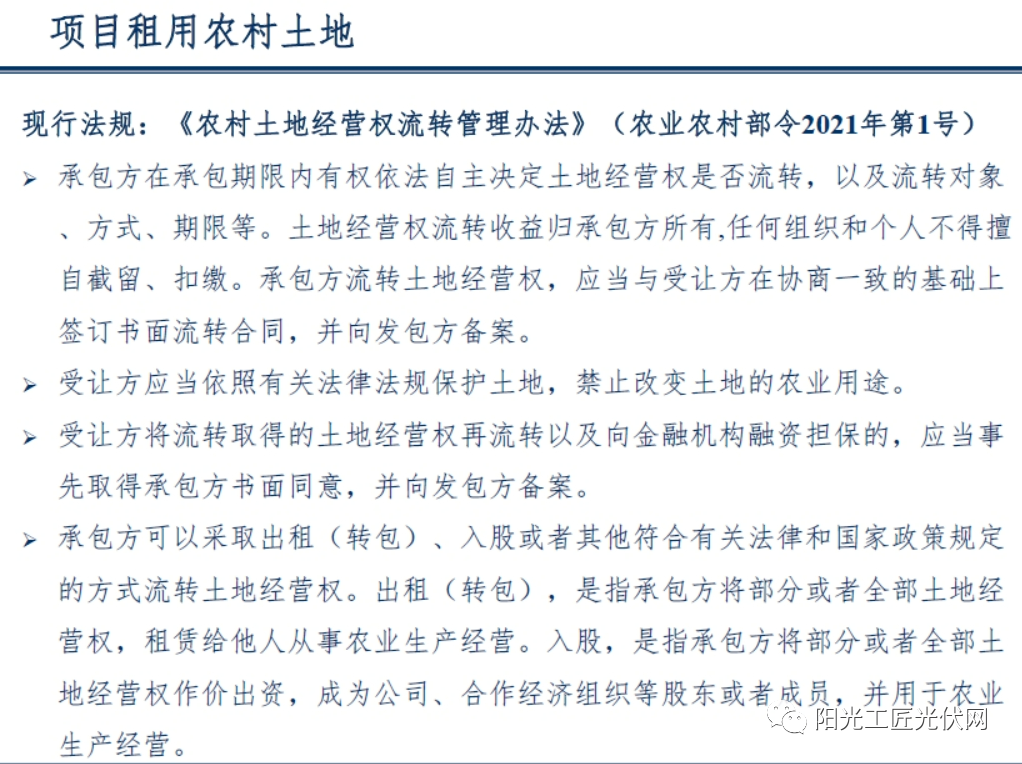 项目租用农村土地

现行法规：《农村土地经营权流转管理办法》（农业农村部令2021年第1号）

➢ 承包方在承包期限内有权依法自主决定土地经营权是否流转，以及流转对象、方式、期限等。土地经营权流转收益归承包方所有,任何组织和个人不得擅自截留、扣缴。承包方流转土地经营权，应当与受让方在协商一致的基础上签订书面流转合同，并向发包方备案。

➢ 受让方应当依照有关法律法规保护土地，禁止改变土地的农业用途。

➢ 受让方将流转取得的土地经营权再流转以及向金融机构融资担保的，应当事先取得承包方书面同意，并向发包方备案。

➢ 承包方可以采取出租（转包）、入股或者其他符合有关法律和国家政策规定的方式流转土地经营权。出租（转包），是指承包方将部分或者全部土地经营权，租赁给他人从事农业生产经营。入股，是指承包方将部分或者全部土地经营权作价出资，成为公司、合作经济组织等股东或者成员，并用于农业生产经营。

阳光工匠光伏网